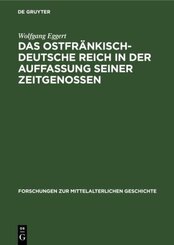 DE GRUYTER

Wolfgang Eggert

DAS OSTFRÄNKISCH-DEUTSCHE REICH IN DER AUFFASSUNG SEINER ZEITGENOSSEN

FORSCHUNGEN ZUR MITTELALTERLICHEN GESCHICHTE

DE G